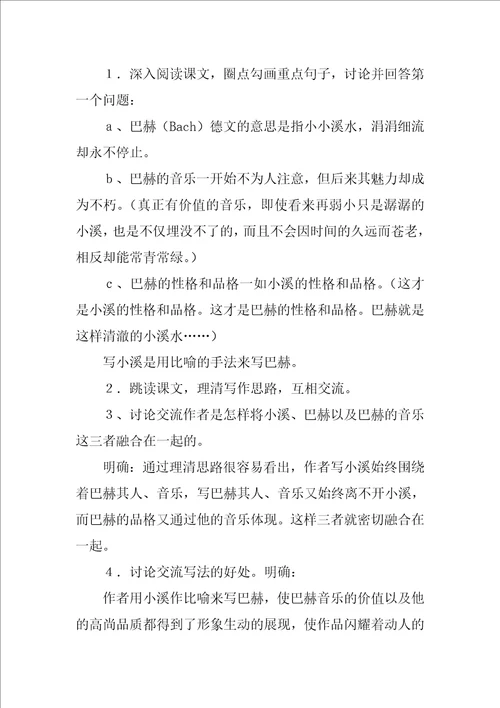 1．深入阅读课文，圈点勾画重点句子，讨论并回答第一个问题：

a、巴赫（Bach）德文的意思是指小小溪水，涓涓细流却永不停止。

b、巴赫的音乐一开始不为人注意，但后来其魅力却成为不朽。（真正有价值的音乐，即使看来再弱小只是潺潺的小溪，也是不仅埋没不了的，而且不会因时间的久远而苍老，相反却能常青常绿。）

c、巴赫的性格和品格一如小溪的性格和品格。（这才是小溪的性格和品格。这才是巴赫的性格和品格。巴赫就是这样清澈的小溪水……）

写小溪是用比喻的手法来写巴赫。

2．跳读课文，理清写作思路，互相交流。

3、讨论交流作者是怎样将小溪、巴赫以及巴赫的音乐这三者融合在一起的。

明确：通过理清思路很容易看出，作者写小溪始终围绕着巴赫其人、音乐，写巴赫其人、音乐又始终离不开小溪，而巴赫的品格又通过他的音乐体现。这样三者就密切融合在一起。

4．讨论交流写法的好处。明确：

作者用小溪作比喻来写巴赫，使巴赫音乐的价值以及他的高尚品质都得到了形象生动的展现，使作品闪耀着动人的